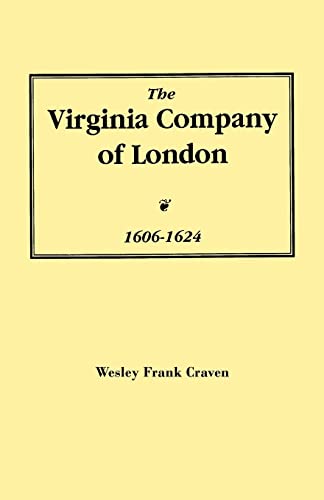 The Virginia Company of London

1606-1624

Wesley Frank Craven